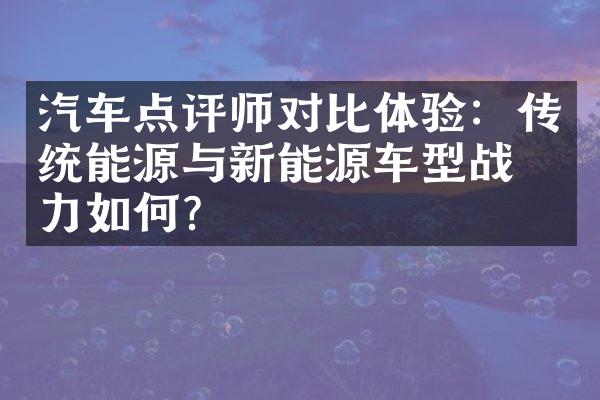 汽车点评师对比体验：传统能源与新能源车型战力如何?